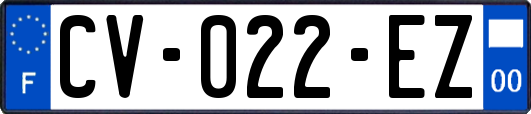 F
CV-022-EZ
00